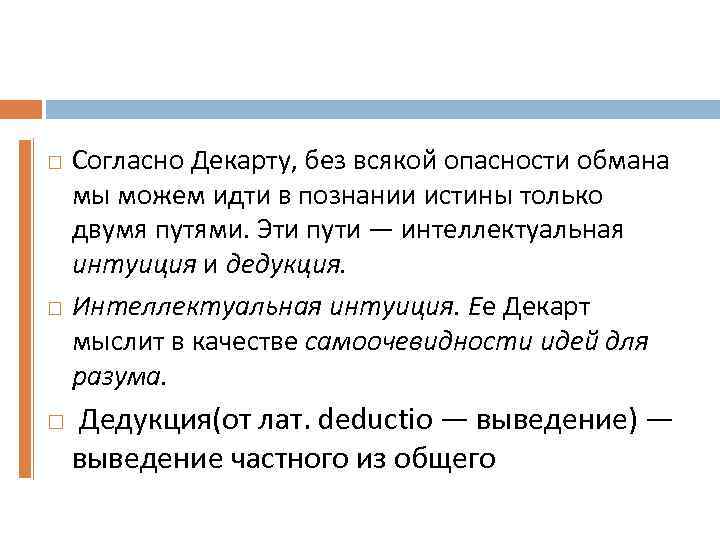 Согласно Декарту, без всякой опасности обмана мы можем идти в познании истины только двумя путями. Эти пути — интеллектуальная интуиция и дедукция.

Интеллектуальная интуиция. Ее Декарт мыслит в качестве самоочевидности идей для разума.

Дедукция(от лат. deductio — выведение) — выведение частного из общего